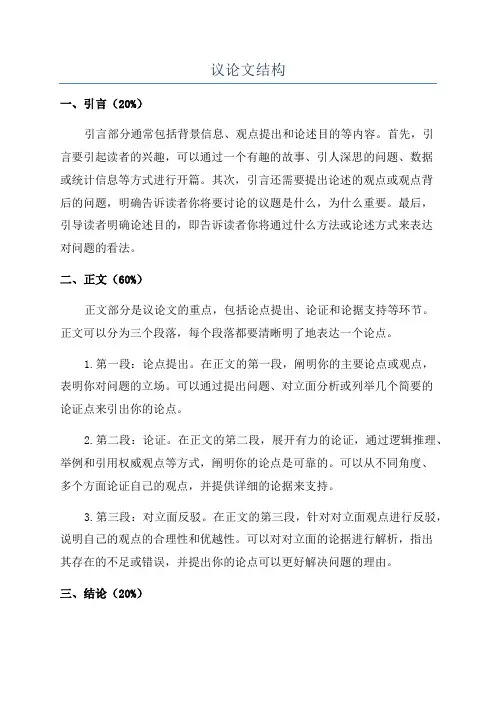 议论文结构

一、引言（20%）

引言部分通常包括背景信息、观点提出和论述目的等内容。首先，引言要引起读者的兴趣，可以通过一个有趣的故事、引人深思的问题、数据或统计信息等方式进行开篇。其次，引言还需要提出论述的观点或观点背后的问题，明确告诉读者你将要讨论的议题是什么，为什么重要。最后，引导读者明确论述目的，即告诉读者你将通过什么方法或论述方式来表达对问题的看法。

二、正文（60%）

正文部分是议论文的重点，包括论点提出、论证和论据支持等环节。正文可以分为三个段落，每个段落都要清晰明了地表达一个论点。

1.第一段：论点提出。在正文的第一段，阐明你的主要论点或观点，表明你对问题的立场。可以通过提出问题、对立面分析或列举几个简要的论证点来引出你的论点。

2.第二段：论证。在正文的第二段，展开有力的论证，通过逻辑推理、举例和引用权威观点等方式，阐明你的论点是可靠的。可以从不同角度、多个方面论证自己的观点，并提供详细的论据来支持。

3.第三段：对立面反驳。在正文的第三段，针对对立面观点进行反驳，说明自己的观点的合理性和优越性。可以对对立面的论据进行解析，指出其存在的不足或错误，并提出你的论点可以更好解决问题的理由。

三、结论（20%）